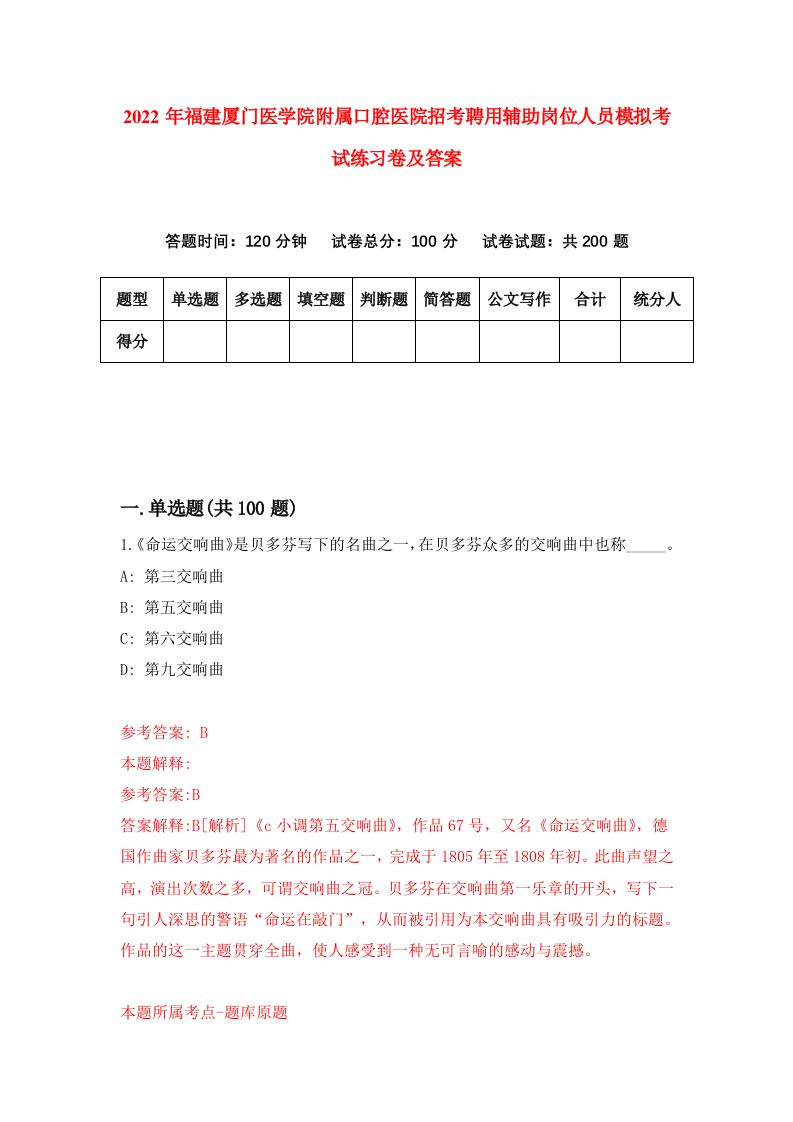 2022年福建厦门医学院附属口腔医院招考聘用辅助岗位人员模拟考试练习卷及答案

答题时间：120分钟　试卷总分：100分　试卷试题：共200题

| 题型 | 单选题 | 多选题 | 填空题 | 判断题 | 简答题 | 公文写作 | 合计 | 统分人 |
|---|---|---|---|---|---|---|---|---|
| 得分 | | | | | | | | |

一.单选题(共100题)

1.《命运交响曲》是贝多芬写下的名曲之一,在贝多芬众多的交响曲中也称_____。
A: 第三交响曲
B: 第五交响曲
C: 第六交响曲
D: 第九交响曲

参考答案: B
本题解释:
参考答案:B
答案解释:B[解析]《c小调第五交响曲》，作品67号，又名《命运交响曲》，德国作曲家贝多芬最为著名的作品之一，完成于1805年至1808年初。此曲声望之高，演出次数之多，可谓交响曲之冠。贝多芬在交响曲第一乐章的开头，写下一句引人深思的警语“命运在敲门”，从而被引用为本交响曲具有吸引力的标题。作品的这一主题贯穿全曲，使人感受到一种无可言喻的感动与震撼。

本题所属考点-题库原题